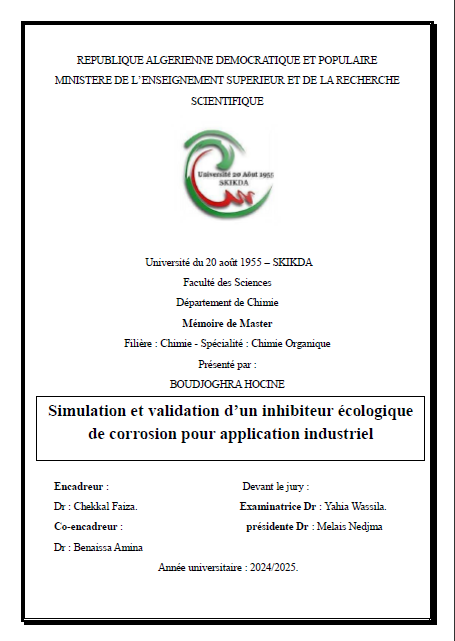 REPUBLIQUE ALGERIENNE DEMOCRATIQUE ET POPULAIRE
MINISTERE DE L'ENSEIGNEMENT SUPERIEUR ET DE LA RECHERCHE SCIENTIFIQUE

Université 20 Août 1955
SKIKDA

Université du 20 août 1955 – SKIKDA
Faculté des Sciences
Département de Chimie
Mémoire de Master
Filière : Chimie - Spécialité : Chimie Organique
Présenté par :
BOUDJOGHRA HOCINE

Simulation et validation d'un inhibiteur écologique de corrosion pour application industriel

Encadreur :
Dr : Chekkal Faiza.
Co-encadreur :
Dr : Benaissa Amina

Devant le jury :
Examinatrice Dr : Yahia Wassila.
présidente Dr : Melais Nedjma

Année universitaire : 2024/2025.